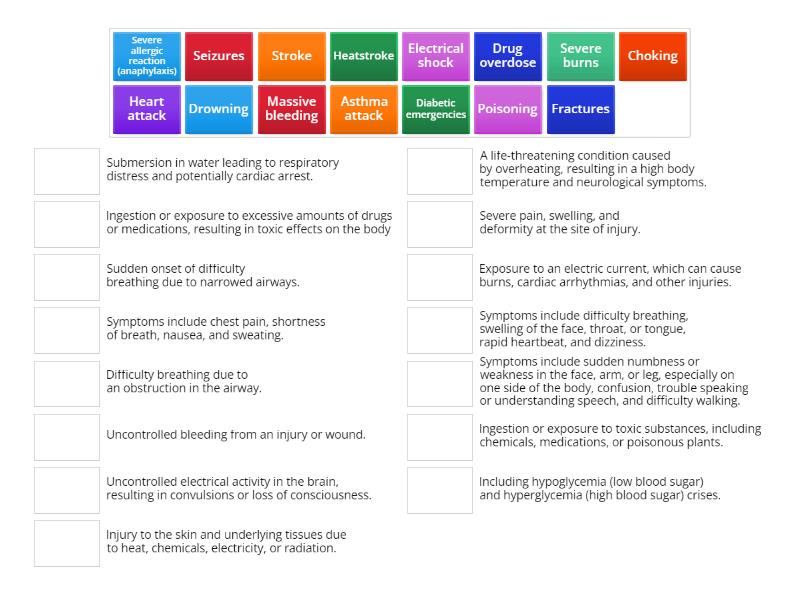 Severe allergic reaction (anaphylaxis)

Seizures

Stroke

Heatstroke

Electrical shock

Drug overdose

Severe burns

Choking

Heart attack

Drowning

Massive bleeding

Asthma attack

Diabetic emergencies

Poisoning

Fractures

Submersion in water leading to respiratory distress and potentially cardiac arrest.

Ingestion or exposure to excessive amounts of drugs or medications, resulting in toxic effects on the body

Sudden onset of difficulty breathing due to narrowed airways.

Symptoms include chest pain, shortness of breath, nausea, and sweating.

Difficulty breathing due to an obstruction in the airway.

Uncontrolled bleeding from an injury or wound.

Uncontrolled electrical activity in the brain, resulting in convulsions or loss of consciousness.

Injury to the skin and underlying tissues due to heat, chemicals, electricity, or radiation.

A life-threatening condition caused by overheating, resulting in a high body temperature and neurological symptoms.

Severe pain, swelling, and deformity at the site of injury.

Exposure to an electric current, which can cause burns, cardiac arrhythmias, and other injuries.

Symptoms include difficulty breathing, swelling of the face, throat, or tongue, rapid heartbeat, and dizziness.

Symptoms include sudden numbness or weakness in the face, arm, or leg, especially on one side of the body, confusion, trouble speaking or understanding speech, and difficulty walking.

Ingestion or exposure to toxic substances, including chemicals, medications, or poisonous plants.

Including hypoglycemia (low blood sugar) and hyperglycemia (high blood sugar) crises.